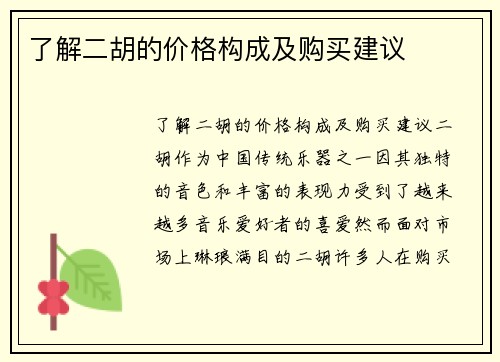 了解二胡的价格构成及购买建议

了解二胡的价格构成及购买建议二胡作为中国传统乐器之一因其独特的音色和丰富的表现力受到了越来越多音乐爱好者的喜爱然而面对市场上琳琅满目的二胡许多人在购买